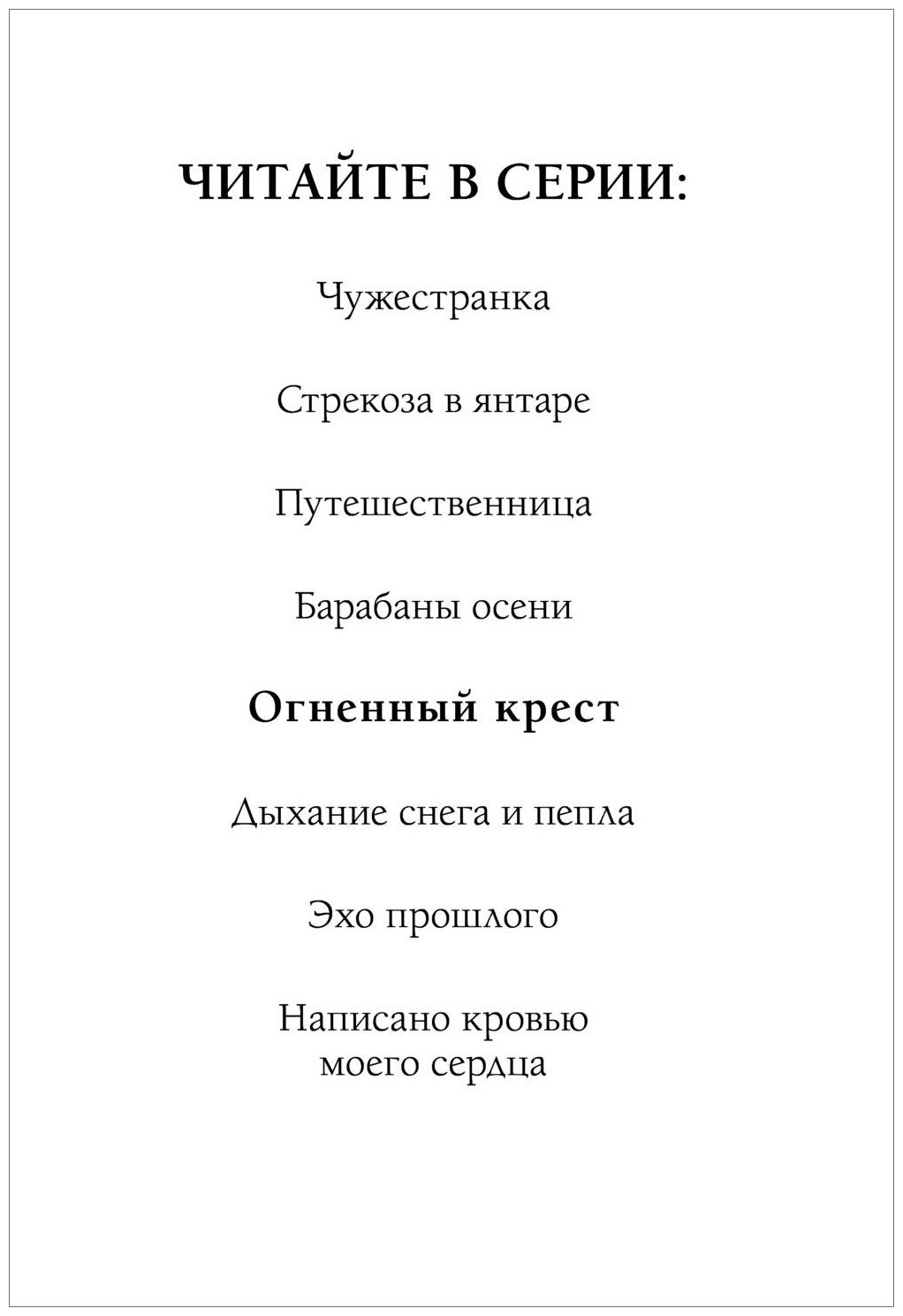 ЧИТАЙТЕ В СЕРИИ:

Чужестранка

Стрекоза в янтаре

Путешественница

Барабаны осени

Огненный крест

Дыхание снега и пепла

Эхо прошлого

Написано кровью моего сердца